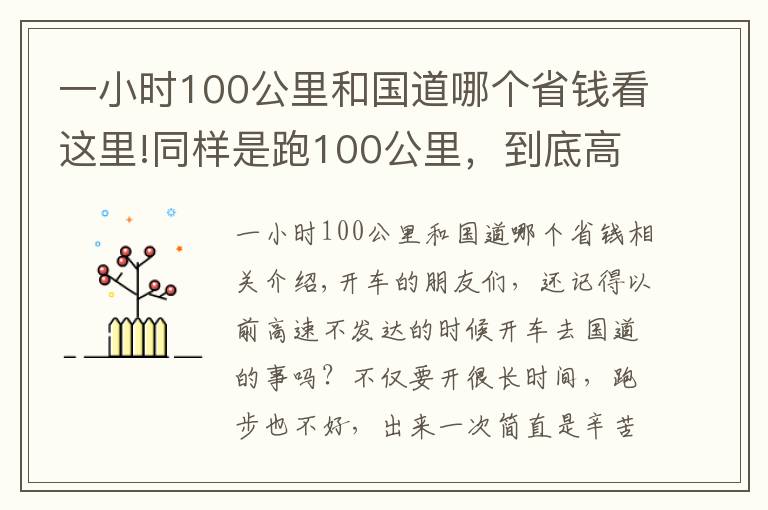 一小时100公里和国道哪个省钱看这里!同样是跑100公里，到底高

一小时100公里和国道哪个省钱相关介绍，开车的朋友们，还记得以前高速不发达的时候开车去国道的事吗？不仅要开很长时间，跑步也不好，出来一次简直是辛苦